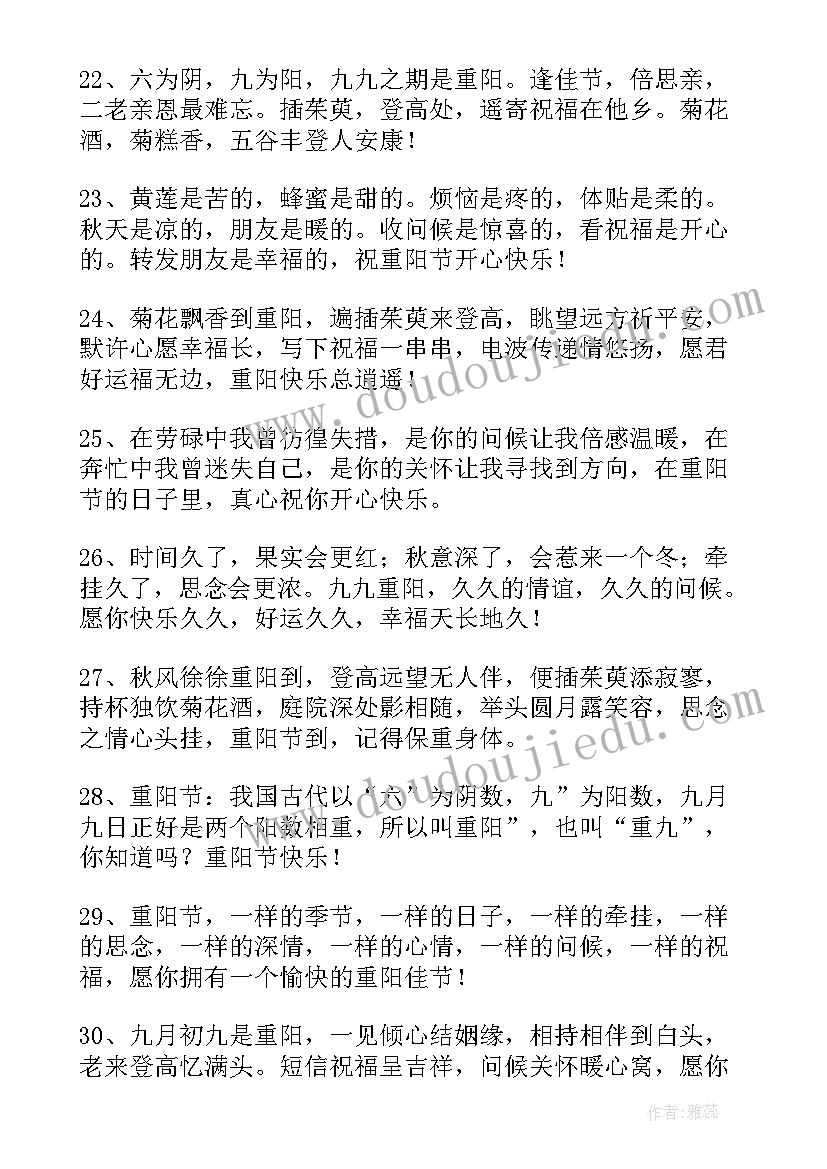 22、六为阴，九为阳，九九之期是重阳。逢佳节，倍思亲，二老亲恩最难忘。插茱萸，登高处，遥寄祝福在他乡。菊花酒，菊糕香，五谷丰登人安康！

23、黄莲是苦的，蜂蜜是甜的。烦恼是疼的，体贴是柔的。秋天是凉的，朋友是暖的。收问候是惊喜的，看祝福是开心的。转发朋友是幸福的，祝重阳节开心快乐！

24、菊花飘香到重阳，遍插茱萸来登高，眺望远方祈平安，默许心愿幸福长，写下祝福一串串，电波传递情悠扬，愿君好运福无边，重阳快乐总逍遥！

25、在劳碌中我曾彷徨失措，是你的问候让我倍感温暖，在奔忙中我曾迷失自己，是你的关怀让我寻找到方向，在重阳节的日子里，真心祝你开心快乐。

26、时间久了，果实会更红；秋意深了，会惹来一个冬；牵挂久了，思念会更浓。九九重阳，久久的情谊，久久的问候。愿你快乐久久，好运久久，幸福天长地久！

27、秋风徐徐重阳到，登高远望无人伴，便插茱萸添寂寥，持杯独饮菊花酒，庭院深处影相随，举头圆月露笑容，思念之情心头挂，重阳节到，记得保重身体。

28、重阳节：我国古代以“六”为阴数，九”为阳数，九月九日正好是两个阳数相重，所以叫重阳”，也叫“重九”，你知道吗？重阳节快乐！

29、重阳节，一样的季节，一样的日子，一样的牵挂，一样的思念，一样的深情，一样的心情，一样的问候，一样的祝福，愿你拥有一个愉快的重阳佳节！

30、九月初九是重阳，一见倾心结姻缘，相持相伴到白头，老来登高忆满头。短信祝福呈吉祥，问候关怀暖心窝，愿你

www.doudoujiedu.com
www.doudoujiedu.com
作者：雅蕊